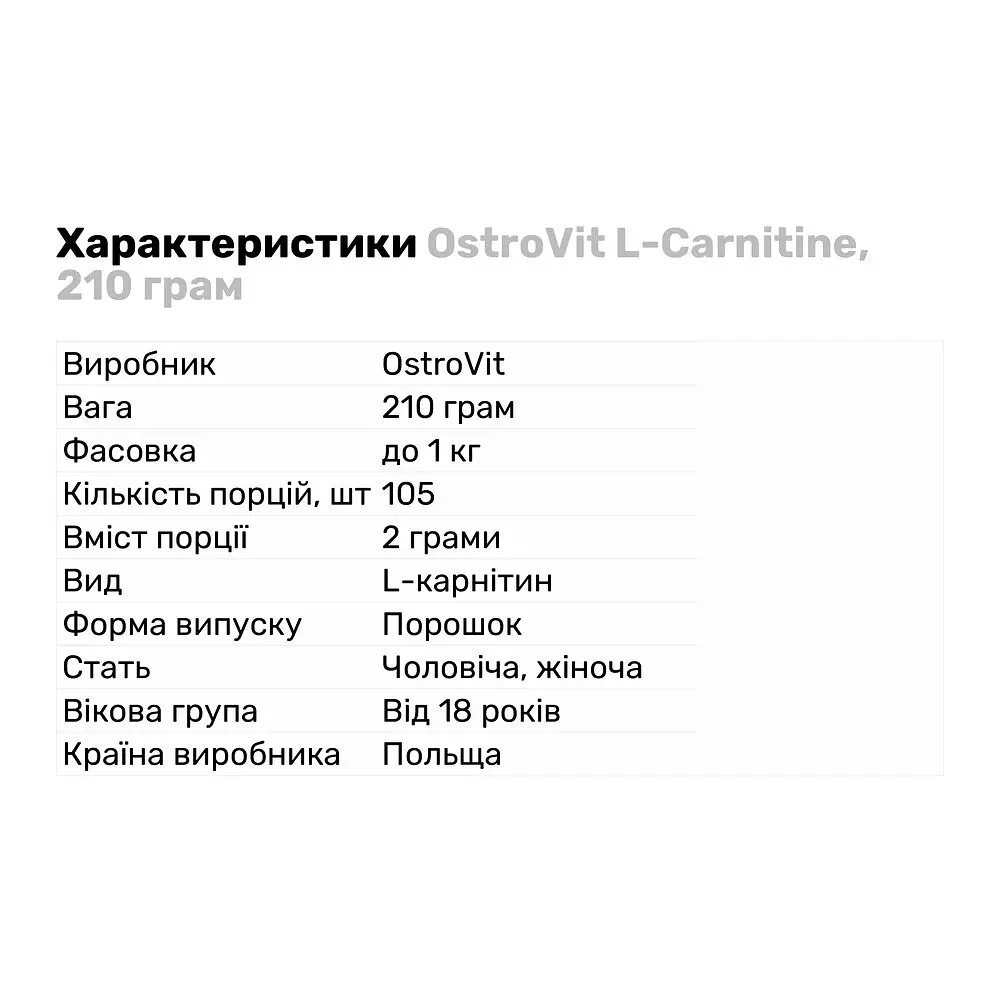 Характеристики OstroVit L-Carnitine, 210 грам

| | |
|---|---|
| Виробник | OstroVit |
| Вага | 210 грам |
| Фасовка | до 1 кг |
| Кількість порцій, шт | 105 |
| Вміст порції | 2 грами |
| Вид | L-карнітин |
| Форма випуску | Порошок |
| Стать | Чоловіча, жіноча |
| Вікова група | Від 18 років |
| Країна виробника | Польща |